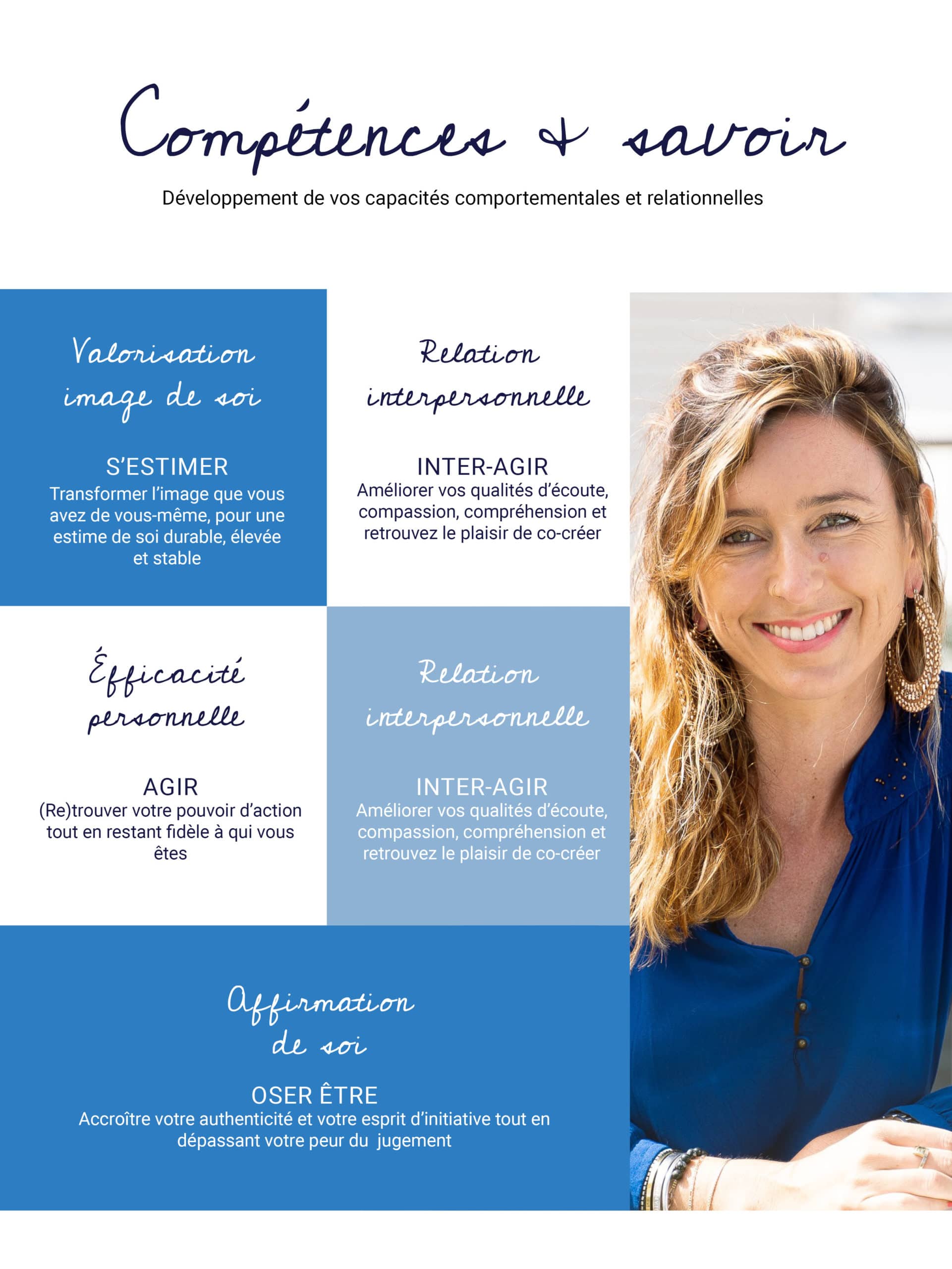 Compétences & savoir

Développement de vos capacités comportementales et relationnelles

Valorisation image de soi

S'ESTIMER

Transformer l'image que vous avez de vous-même, pour une estime de soi durable, élevée et stable

Relation interpersonnelle

INTER-AGIR

Améliorer vos qualités d'écoute, compassion, compréhension et retrouvez le plaisir de co-créer

Éfficacité personnelle

AGIR

(Re)trouver votre pouvoir d'action tout en restant fidèle à qui vous êtes

Relation interpersonnelle

INTER-AGIR

Améliorer vos qualités d'écoute, compassion, compréhension et retrouvez le plaisir de co-créer

Affirmation de soi

OSER ÊTRE

Accroître votre authenticité et votre esprit d'initiative tout en dépassant votre peur du jugement